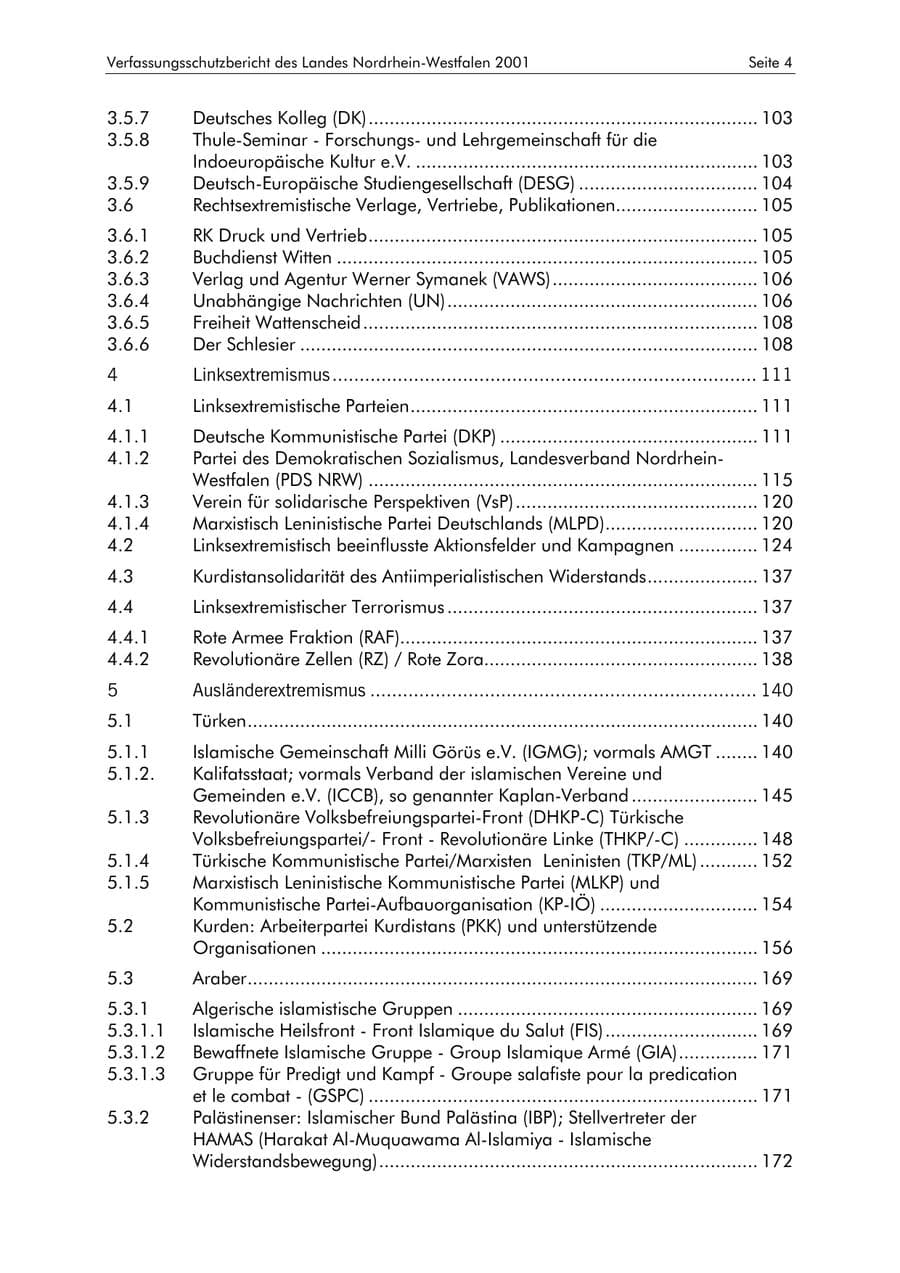 Verfassungsschutzbericht des Landes Nordrhein-Westfalen 2001 Seite 4

3.5.7 Deutsches Kolleg (DK) 103
3.5.8 Thule-Seminar - Forschungs- und Lehrgemeinschaft für die Indoeuropäische Kultur e.V. 103
3.5.9 Deutsch-Europäische Studiengesellschaft (DESG) 104
3.6 Rechtsextremistische Verlage, Vertriebe, Publikationen 105
3.6.1 RK Druck und Vertrieb 105
3.6.2 Buchdienst Witten 105
3.6.3 Verlag und Agentur Werner Symanek (VAWS) 106
3.6.4 Unabhängige Nachrichten (UN) 106
3.6.5 Freiheit Wattenscheid 108
3.6.6 Der Schlesier 108
4 Linksextremismus 111
4.1 Linksextremistische Parteien 111
4.1.1 Deutsche Kommunistische Partei (DKP) 111
4.1.2 Partei des Demokratischen Sozialismus, Landesverband Nordrhein-Westfalen (PDS NRW) 115
4.1.3 Verein für solidarische Perspektiven (VsP) 120
4.1.4 Marxistisch Leninistische Partei Deutschlands (MLPD) 120
4.2 Linksextremistisch beeinflusste Aktionsfelder und Kampagnen 124
4.3 Kurdistansolidarität des Antiimperialistischen Widerstands 137
4.4 Linksextremistischer Terrorismus 137
4.4.1 Rote Armee Fraktion (RAF) 137
4.4.2 Revolutionäre Zellen (RZ) / Rote Zora 138
5 Ausländerextremismus 140
5.1 Türken 140
5.1.1 Islamische Gemeinschaft Milli Görüs e.V. (IGMG); vormals AMGT 140
5.1.2. Kalifatsstaat; vormals Verband der islamischen Vereine und Gemeinden e.V. (ICCB), so genannter Kaplan-Verband 145
5.1.3 Revolutionäre Volksbefreiungspartei-Front (DHKP-C) Türkische Volksbefreiungspartei/- Front - Revolutionäre Linke (THKP/-C) 148
5.1.4 Türkische Kommunistische Partei/Marxisten Leninisten (TKP/ML) 152
5.1.5 Marxistisch Leninistische Kommunistische Partei (MLKP) und Kommunistische Partei-Aufbauorganisation (KP-IÖ) 154
5.2 Kurden: Arbeiterpartei Kurdistans (PKK) und unterstützende Organisationen 156
5.3 Araber 169
5.3.1 Algerische islamistische Gruppen 169
5.3.1.1 Islamische Heilsfront - Front Islamique du Salut (FIS) 169
5.3.1.2 Bewaffnete Islamische Gruppe - Group Islamique Armé (GIA) 171
5.3.1.3 Gruppe für Predigt und Kampf - Groupe salafiste pour la predication et le combat - (GSPC) 171
5.3.2 Palästinenser: Islamischer Bund Palästina (IBP); Stellvertreter der HAMAS (Harakat Al-Muquawama Al-Islamiya - Islamische Widerstandsbewegung) 172